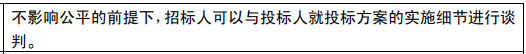 不影响公平的前提下，招标人可以与投标人就投标方案的实施细节进行谈判。